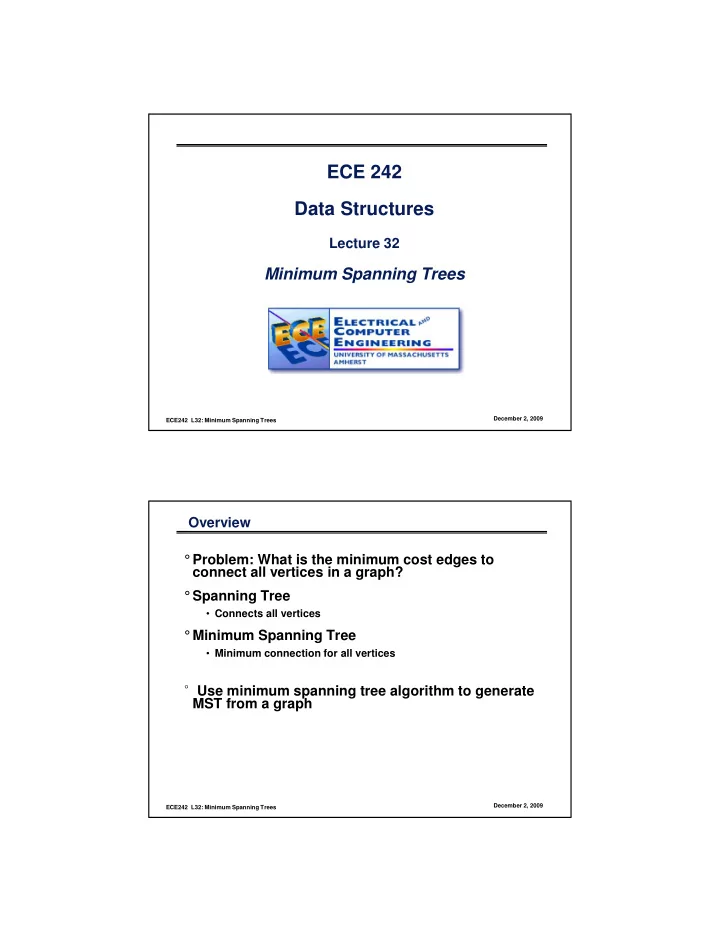 ECE 242

Data Structures

Lecture 32

Minimum Spanning Trees

ECE
ELECTRICAL AND COMPUTER ENGINEERING
UNIVERSITY OF MASSACHUSETTS AMHERST

ECE242 L32: Minimum Spanning Trees

December 2, 2009

Overview

° Problem: What is the minimum cost edges to connect all vertices in a graph?

° Spanning Tree
• Connects all vertices

° Minimum Spanning Tree
• Minimum connection for all vertices

° Use minimum spanning tree algorithm to generate MST from a graph

ECE242 L32: Minimum Spanning Trees

December 2, 2009